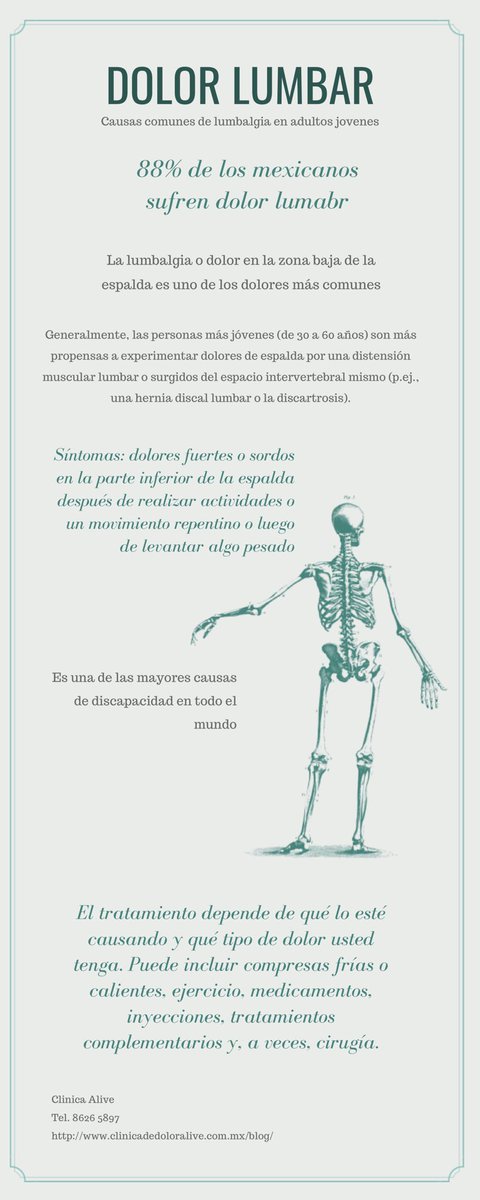 DOLOR LUMBAR

Causas comunes de lumbalgia en adultos jovenes

88% de los mexicanos sufren dolor lumabr

La lumbalgia o dolor en la zona baja de la espalda es uno de los dolores más comunes

Generalmente, las personas más jóvenes (de 30 a 60 años) son más propensas a experimentar dolores de espalda por una distensión muscular lumbar o surgidos del espacio intervertebral mismo (p.ej., una hernia discal lumbar o la discartrosis).

Síntomas: dolores fuertes o sordos en la parte inferior de la espalda después de realizar actividades o un movimiento repentino o luego de levantar algo pesado

Es una de las mayores causas de discapacidad en todo el mundo

El tratamiento depende de qué lo esté causando y qué tipo de dolor usted tenga. Puede incluir compresas frías o calientes, ejercicio, medicamentos, inyecciones, tratamientos complementarios y, a veces, cirugía.

Clinica Alive
Tel. 8626 5897
http://www.clinicadedoloralive.com.mx/blog/